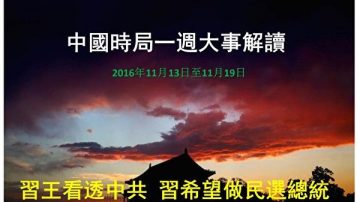 中國時局一週大事解讀

2016年11月13日至11月19日

習王看透中共 習希望做民選總統